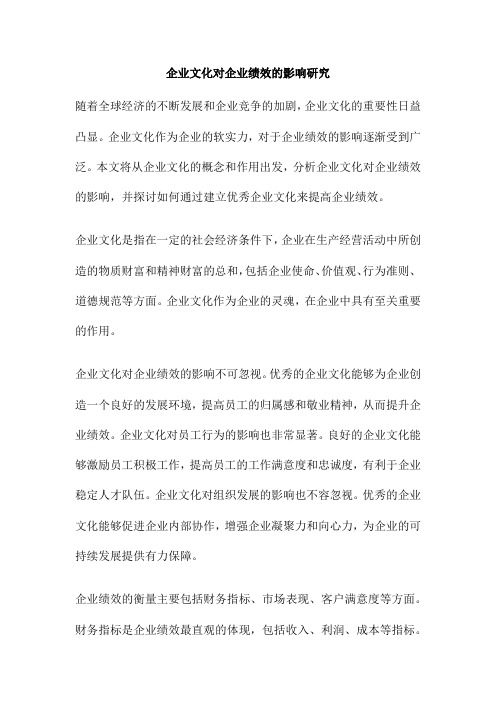 企业文化对企业绩效的影响研究

随着全球经济的不断发展和企业竞争的加剧，企业文化的重要性日益凸显。企业文化作为企业的软实力，对于企业绩效的影响逐渐受到广泛。本文将从企业文化的概念和作用出发，分析企业文化对企业绩效的影响，并探讨如何通过建立优秀企业文化来提高企业绩效。

企业文化是指在一定的社会经济条件下，企业在生产经营活动中所创造的物质财富和精神财富的总和，包括企业使命、价值观、行为准则、道德规范等方面。企业文化作为企业的灵魂，在企业中具有至关重要的作用。

企业文化对企业绩效的影响不可忽视。优秀的企业文化能够为企业创造一个良好的发展环境，提高员工的归属感和敬业精神，从而提升企业绩效。企业文化对员工行为的影响也非常显著。良好的企业文化能够激励员工积极工作，提高员工的工作满意度和忠诚度，有利于企业稳定人才队伍。企业文化对组织发展的影响也不容忽视。优秀的企业文化能够促进企业内部协作，增强企业凝聚力和向心力，为企业的可持续发展提供有力保障。

企业绩效的衡量主要包括财务指标、市场表现、客户满意度等方面。财务指标是企业绩效最直观的体现，包括收入、利润、成本等指标。